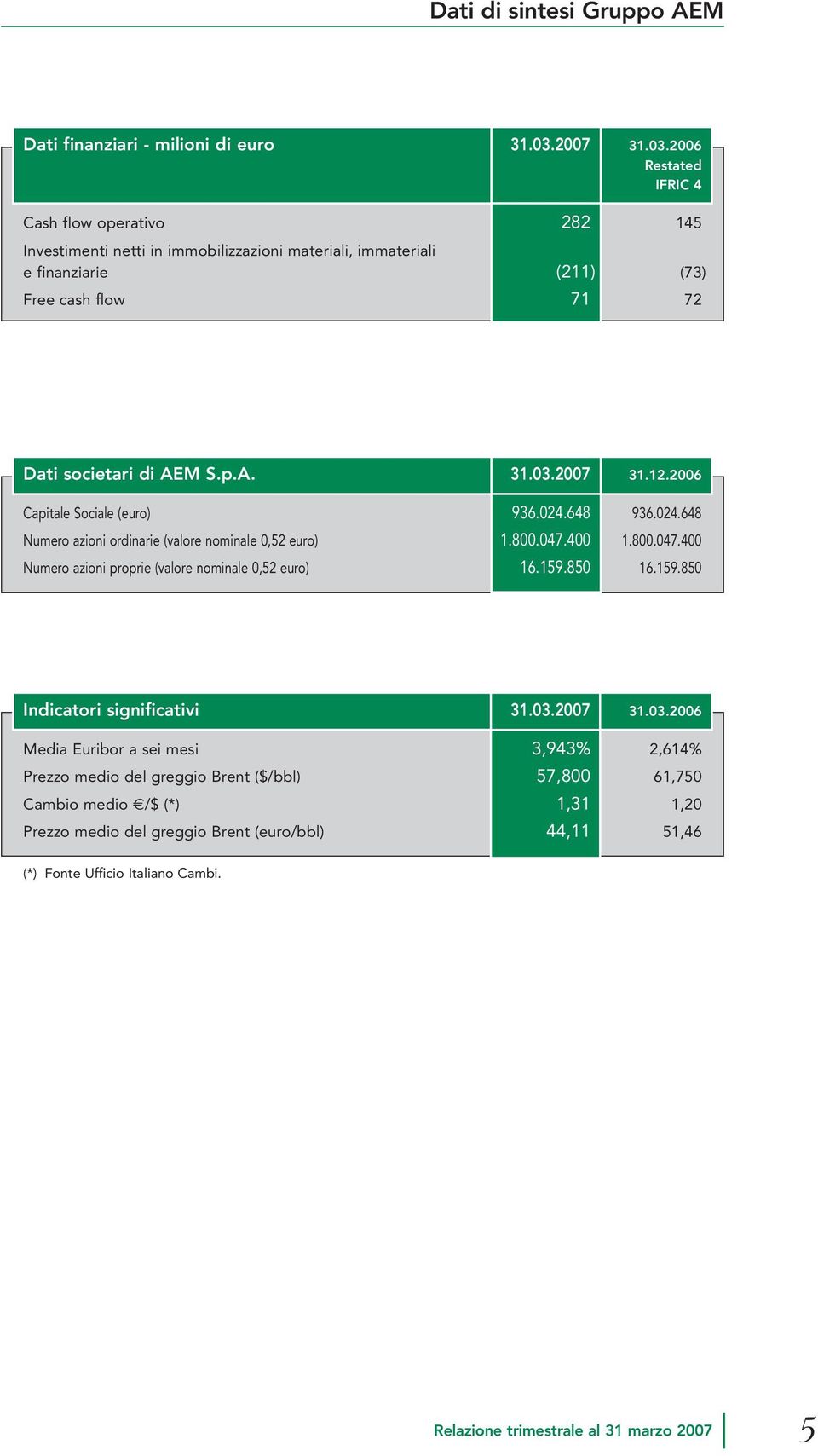 Dati di sintesi Gruppo AEM

| Dati finanziari - milioni di euro | 31.03.2007 | 31.03.2006 Restated IFRIC 4 |
|---|---|---|
| Cash flow operativo | 282 | 145 |
| Investimenti netti in immobilizzazioni materiali, immateriali e finanziarie | (211) | (73) |
| Free cash flow | 71 | 72 |

| Dati societari di AEM S.p.A. | 31.03.2007 | 31.12.2006 |
|---|---|---|
| Capitale Sociale (euro) | 936.024.648 | 936.024.648 |
| Numero azioni ordinarie (valore nominale 0,52 euro) | 1.800.047.400 | 1.800.047.400 |
| Numero azioni proprie (valore nominale 0,52 euro) | 16.159.850 | 16.159.850 |

| Indicatori significativi | 31.03.2007 | 31.03.2006 |
|---|---|---|
| Media Euribor a sei mesi | 3,943% | 2,614% |
| Prezzo medio del greggio Brent ($/bbl) | 57,800 | 61,750 |
| Cambio medio €/$ (*) | 1,31 | 1,20 |
| Prezzo medio del greggio Brent (euro/bbl) | 44,11 | 51,46 |

(*) Fonte Ufficio Italiano Cambi.

Relazione trimestrale al 31 marzo 2007

5